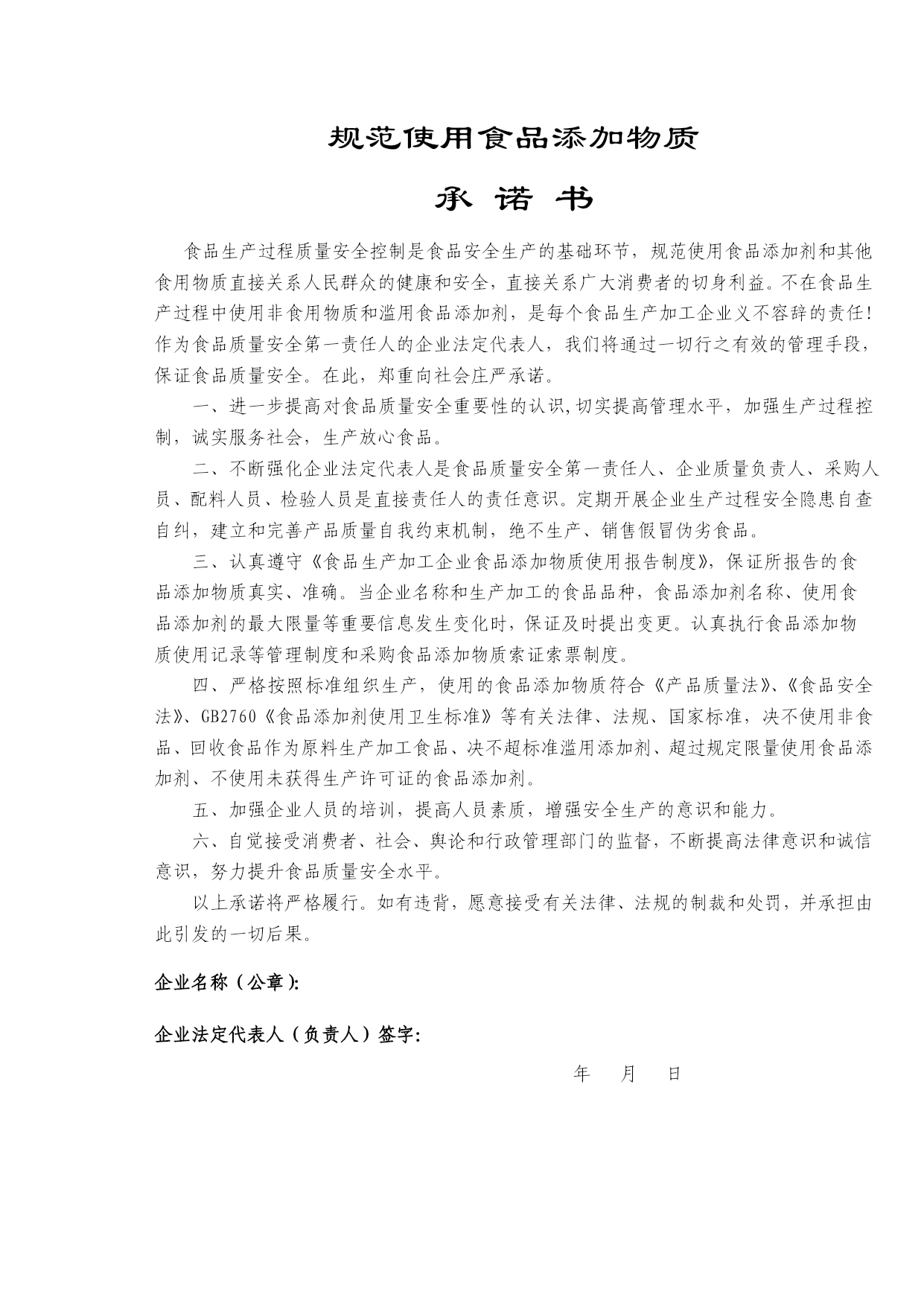 规范使用食品添加物质

承 诺 书

食品生产过程质量安全控制是食品安全生产的基础环节，规范使用食品添加剂和其他食用物质直接关系人民群众的健康和安全，直接关系广大消费者的切身利益。不在食品生产过程中使用非食用物质和滥用食品添加剂，是每个食品生产加工企业义不容辞的责任！作为食品质量安全第一责任人的企业法定代表人，我们将通过一切行之有效的管理手段，保证食品质量安全。在此，郑重向社会庄严承诺。

一、进一步提高对食品质量安全重要性的认识,切实提高管理水平，加强生产过程控制，诚实服务社会，生产放心食品。

二、不断强化企业法定代表人是食品质量安全第一责任人、企业质量负责人、采购人员、配料人员、检验人员是直接责任人的责任意识。定期开展企业生产过程安全隐患自查自纠，建立和完善产品质量自我约束机制，绝不生产、销售假冒伪劣食品。

三、认真遵守《食品生产加工企业食品添加物质使用报告制度》，保证所报告的食品添加物质真实、准确。当企业名称和生产加工的食品品种，食品添加剂名称、使用食品添加剂的最大限量等重要信息发生变化时，保证及时提出变更。认真执行食品添加物质使用记录等管理制度和采购食品添加物质索证索票制度。

四、严格按照标准组织生产，使用的食品添加物质符合《产品质量法》、《食品安全法》、GB2760《食品添加剂使用卫生标准》等有关法律、法规、国家标准，决不使用非食品、回收食品作为原料生产加工食品、决不超标准滥用添加剂、超过规定限量使用食品添加剂、不使用未获得生产许可证的食品添加剂。

五、加强企业人员的培训，提高人员素质，增强安全生产的意识和能力。

六、自觉接受消费者、社会、舆论和行政管理部门的监督，不断提高法律意识和诚信意识，努力提升食品质量安全水平。

以上承诺将严格履行。如有违背，愿意接受有关法律、法规的制裁和处罚，并承担由此引发的一切后果。

企业名称（公章）:

企业法定代表人（负责人）签字:

年 月 日